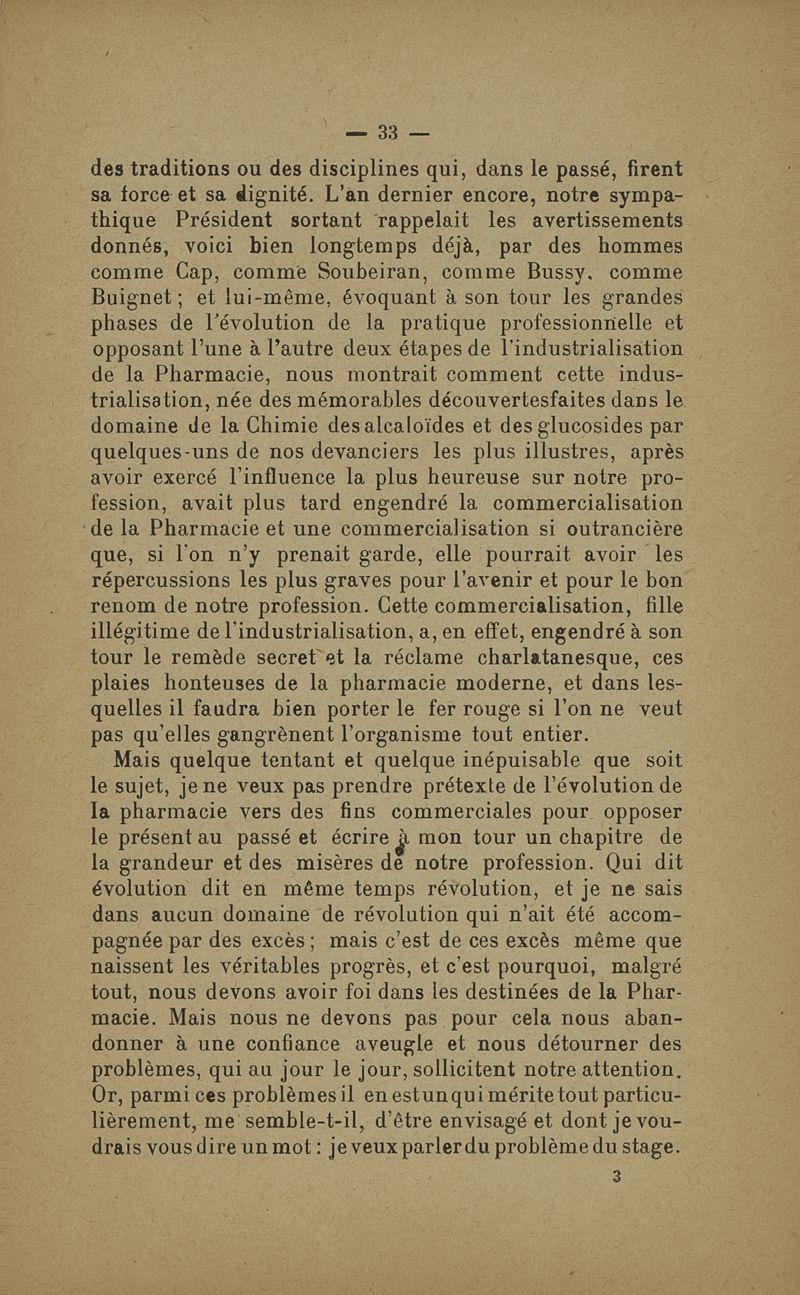 — 33 —

des traditions ou des disciplines qui, dans le passé, firent sa force et sa dignité. L'an dernier encore, notre sympathique Président sortant rappelait les avertissements donnés, voici bien longtemps déjà, par des hommes comme Cap, comme Soubeiran, comme Bussy, comme Buignet ; et lui-même, évoquant à son tour les grandes phases de l'évolution de la pratique professionnelle et opposant l'une à l'autre deux étapes de l'industrialisation de la Pharmacie, nous montrait comment cette industrialisation, née des mémorables découvertesfaites dans le domaine de la Chimie des alcaloïdes et des glucosides par quelques-uns de nos devanciers les plus illustres, après avoir exercé l'influence la plus heureuse sur notre profession, avait plus tard engendré la commercialisation de la Pharmacie et une commercialisation si outrancière que, si l'on n'y prenait garde, elle pourrait avoir les répercussions les plus graves pour l'avenir et pour le bon renom de notre profession. Cette commercialisation, fille illégitime de l'industrialisation, a, en effet, engendré à son tour le remède secret et la réclame charlatanesque, ces plaies honteuses de la pharmacie moderne, et dans lesquelles il faudra bien porter le fer rouge si l'on ne veut pas qu'elles gangrènent l'organisme tout entier.

Mais quelque tentant et quelque inépuisable que soit le sujet, je ne veux pas prendre prétexte de l'évolution de la pharmacie vers des fins commerciales pour opposer le présent au passé et écrire à mon tour un chapitre de la grandeur et des misères de notre profession. Qui dit évolution dit en même temps révolution, et je ne sais dans aucun domaine de révolution qui n'ait été accompagnée par des excès ; mais c'est de ces excès même que naissent les véritables progrès, et c'est pourquoi, malgré tout, nous devons avoir foi dans les destinées de la Pharmacie. Mais nous ne devons pas pour cela nous abandonner à une confiance aveugle et nous détourner des problèmes, qui au jour le jour, sollicitent notre attention. Or, parmi ces problèmes il en est un qui mérite tout particulièrement, me semble-t-il, d'être envisagé et dont je voudrais vous dire un mot : je veux parler du problème du stage.

3